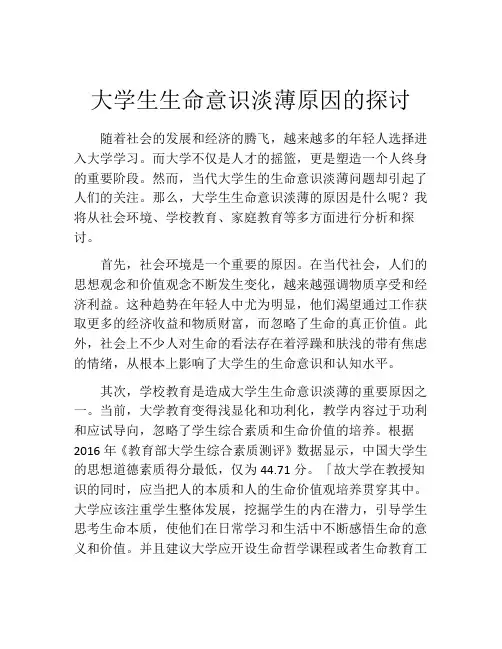 大学生生命意识淡薄原因的探讨

随着社会的发展和经济的腾飞，越来越多的年轻人选择进入大学学习。而大学不仅是人才的摇篮，更是塑造一个人终身的重要阶段。然而，当代大学生的生命意识淡薄问题却引起了人们的关注。那么，大学生生命意识淡薄的原因是什么呢？我将从社会环境、学校教育、家庭教育等多方面进行分析和探讨。

首先，社会环境是一个重要的原因。在当代社会，人们的思想观念和价值观念不断发生变化，越来越强调物质享受和经济利益。这种趋势在年轻人中尤为明显，他们渴望通过工作获取更多的经济收益和物质财富，而忽略了生命的真正价值。此外，社会上不少人对生命的看法存在着浮躁和肤浅的带有焦虑的情绪，从根本上影响了大学生的生命意识和认知水平。

其次，学校教育是造成大学生生命意识淡薄的重要原因之一。当前，大学教育变得浅显化和功利化，教学内容过于功利和应试导向，忽略了学生综合素质和生命价值的培养。根据2016年《教育部大学生综合素质测评》数据显示，中国大学生的思想道德素质得分最低，仅为44.71分。「故大学在教授知识的同时，应当把人的本质和人的生命价值观培养贯穿其中。大学应该注重学生整体发展，挖掘学生的内在潜力，引导学生思考生命本质，使他们在日常学习和生活中不断感悟生命的意义和价值。并且建议大学应开设生命哲学课程或者生命教育工